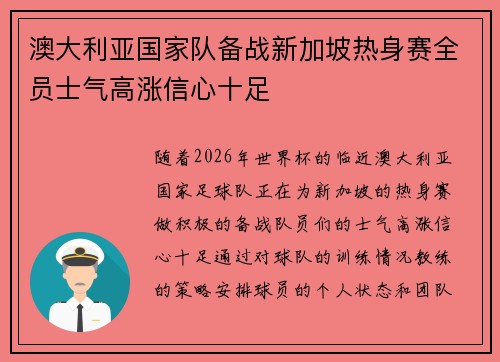 澳大利亚国家队备战新加坡热身赛全员士气高涨信心十足

随着2026年世界杯的临近澳大利亚国家足球队正在为新加坡的热身赛做积极的备战队员们的士气高涨信心十足通过对球队的训练情况教练的策略安排球员的个人状态和团队